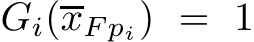 $G_i(\overline{x}_{Fp_i}) = 1$